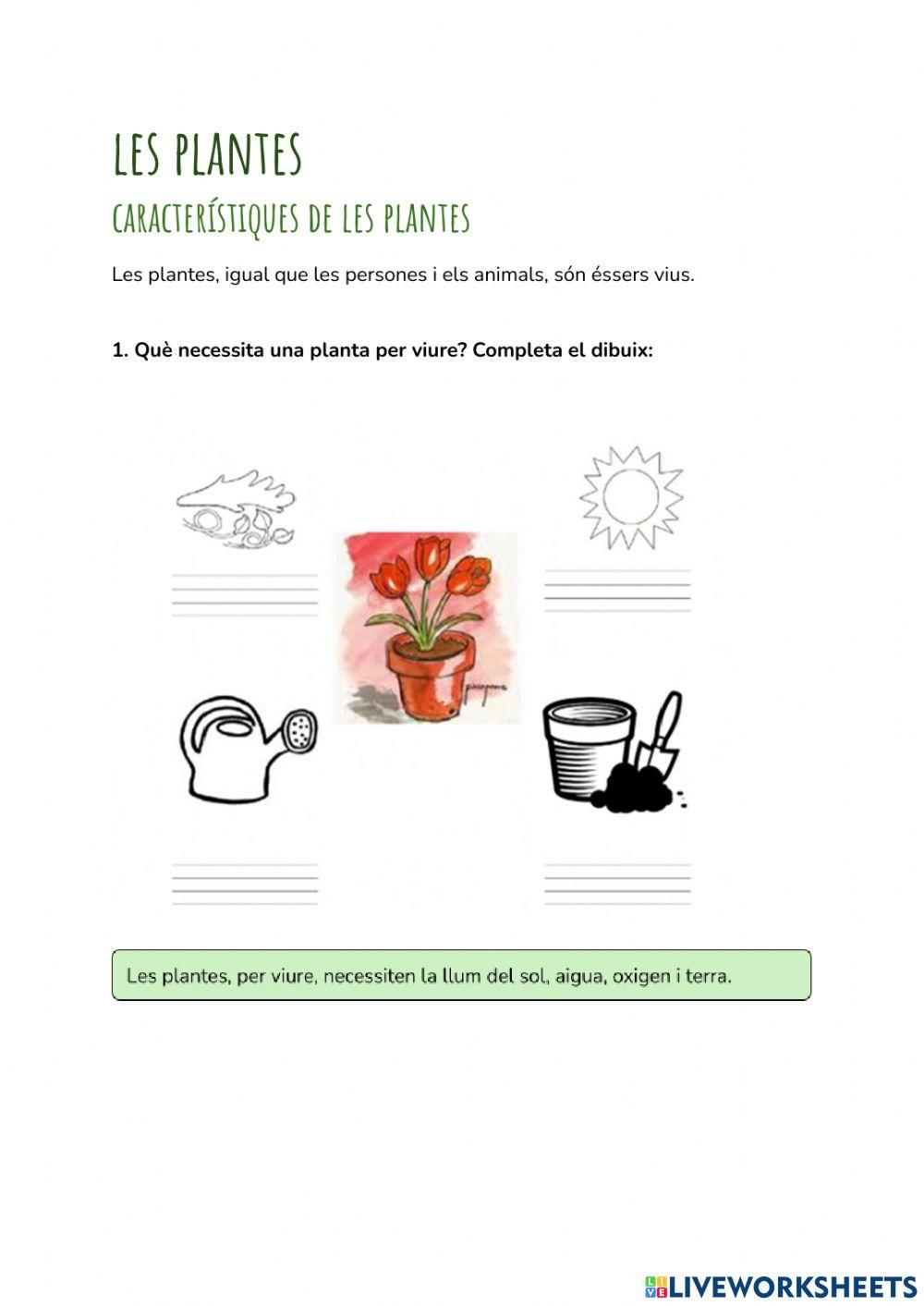 LES PLANTES

CARACTERÍSTIQUES DE LES PLANTES

Les plantes, igual que les persones i els animals, són éssers vius.

1. Què necessita una planta per viure? Completa el dibuix:

Les plantes, per viure, necessiten la llum del sol, aigua, oxigen i terra.

LIVEWORKSHEETS